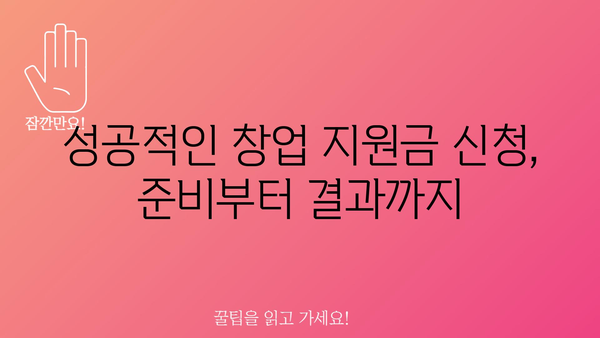 잠깐만요!

성공적인 창업 지원금 신청, 준비부터 결과까지

꿀팁을 읽고 가세요!